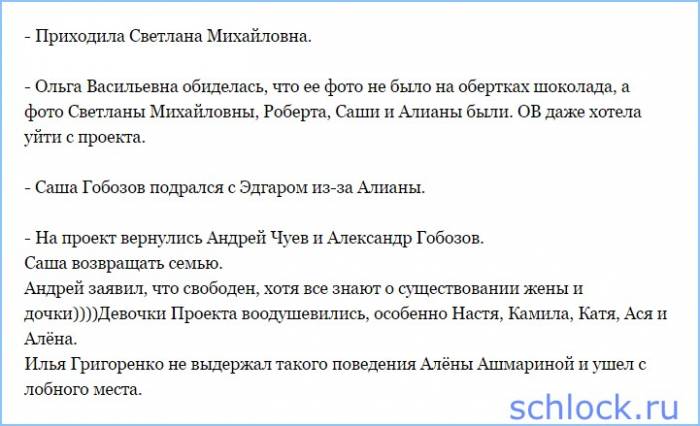 - Приходила Светлана Михайловна.

- Ольга Васильевна обиделась, что ее фото не было на обертках шоколада, а фото Светланы Михайловны, Роберта, Саши и Алианы были. ОВ даже хотела уйти с проекта.

- Саша Гобозов подрался с Эдгаром из-за Алианы.

- На проект вернулись Андрей Чуев и Александр Гобозов.
Саша возвращать семью.
Андрей заявил, что свободен, хотя все знают о существовании жены и дочки))))Девочки Проекта воодушевились, особенно Настя, Камила, Катя, Ася и Алёна.
Илья Григоренко не выдержал такого поведения Алёны Ашмариной и ушел с лобного места.

schlock.ru